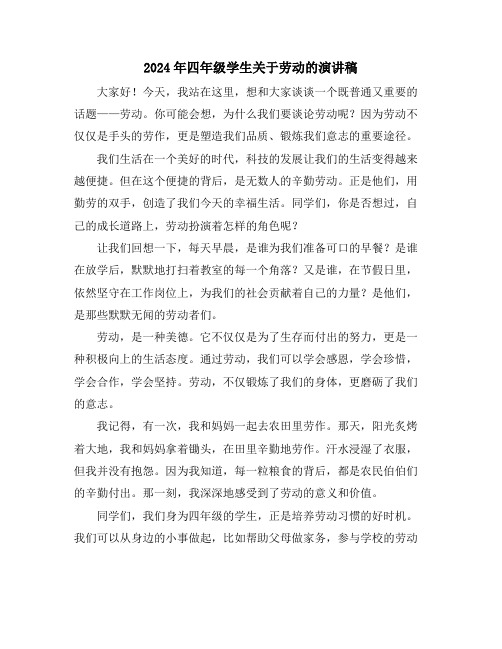 2024年四年级学生关于劳动的演讲稿

大家好！今天，我站在这里，想和大家谈谈一个既普通又重要的话题——劳动。你可能会想，为什么我们要谈论劳动呢？因为劳动不仅仅是手头的劳作，更是塑造我们品质、锻炼我们意志的重要途径。

我们生活在一个美好的时代，科技的发展让我们的生活变得越来越便捷。但在这个便捷的背后，是无数人的辛勤劳动。正是他们，用勤劳的双手，创造了我们今天的幸福生活。同学们，你是否想过，自己的成长道路上，劳动扮演着怎样的角色呢？

让我们回想一下，每天早晨，是谁为我们准备可口的早餐？是谁在放学后，默默地打扫着教室的每一个角落？又是谁，在节假日里，依然坚守在工作岗位上，为我们的社会贡献着自己的力量？是他们，是那些默默无闻的劳动者们。

劳动，是一种美德。它不仅仅是为了生存而付出的努力，更是一种积极向上的生活态度。通过劳动，我们可以学会感恩，学会珍惜，学会合作，学会坚持。劳动，不仅锻炼了我们的身体，更磨砺了我们的意志。

我记得，有一次，我和妈妈一起去农田里劳作。那天，阳光炙烤着大地，我和妈妈拿着锄头，在田里辛勤地劳作。汗水浸湿了衣服，但我并没有抱怨。因为我知道，每一粒粮食的背后，都是农民伯伯们的辛勤付出。那一刻，我深深地感受到了劳动的意义和价值。

同学们，我们身为四年级的学生，正是培养劳动习惯的好时机。我们可以从身边的小事做起，比如帮助父母做家务，参与学校的劳动